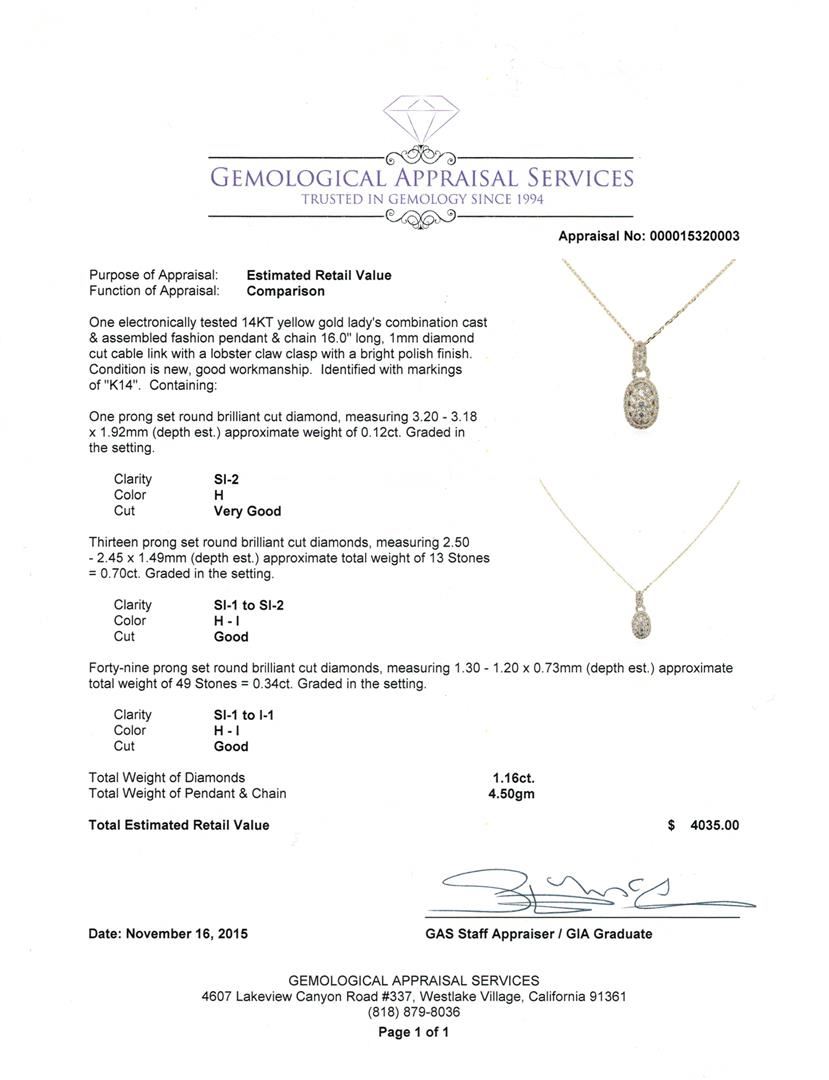 GEMOLOGICAL APPRAISAL SERVICES
TRUSTED IN GEMOLOGY SINCE 1994

Appraisal No: 000015320003

Purpose of Appraisal: Estimated Retail Value
Function of Appraisal: Comparison

One electronically tested 14KT yellow gold lady's combination cast & assembled fashion pendant & chain 16.0" long, 1mm diamond cut cable link with a lobster claw clasp with a bright polish finish. Condition is new, good workmanship. Identified with markings of "K14". Containing:

One prong set round brilliant cut diamond, measuring 3.20 - 3.18 x 1.92mm (depth est.) approximate weight of 0.12ct. Graded in the setting.

Clarity SI-2
Color H
Cut Very Good

Thirteen prong set round brilliant cut diamonds, measuring 2.50 - 2.45 x 1.49mm (depth est.) approximate total weight of 13 Stones = 0.70ct. Graded in the setting.

Clarity SI-1 to SI-2
Color H - I
Cut Good

Forty-nine prong set round brilliant cut diamonds, measuring 1.30 - 1.20 x 0.73mm (depth est.) approximate total weight of 49 Stones = 0.34ct. Graded in the setting.

Clarity SI-1 to I-1
Color H - I
Cut Good

Total Weight of Diamonds 1.16ct.
Total Weight of Pendant & Chain 4.50gm

Total Estimated Retail Value $ 4035.00

Date: November 16, 2015

GAS Staff Appraiser / GIA Graduate

GEMOLOGICAL APPRAISAL SERVICES
4607 Lakeview Canyon Road #337, Westlake Village, California 91361
(818) 879-8036
Page 1 of 1